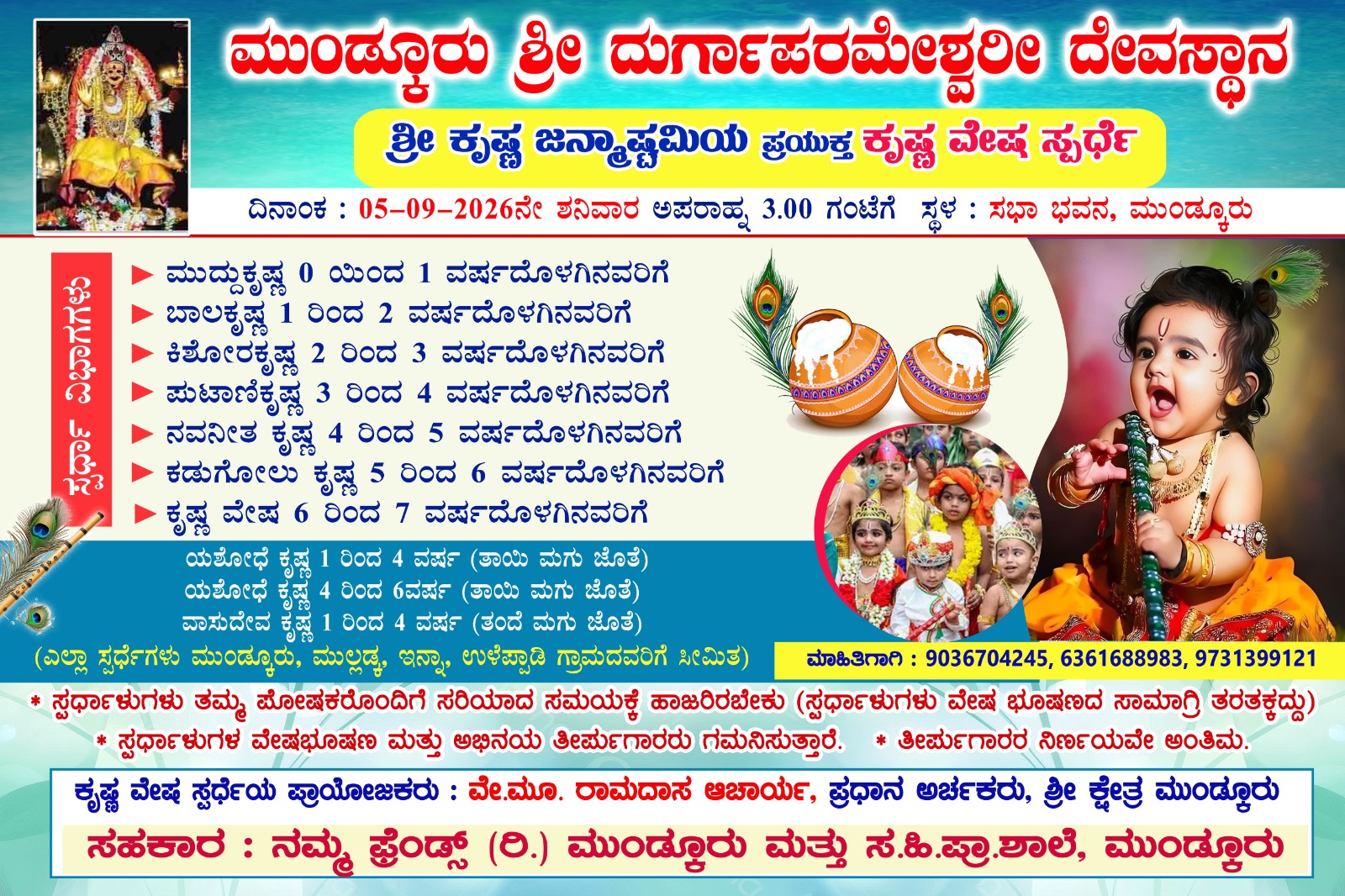 ಮುಂಡ್ಕೂರು ಶ್ರೀ ದುರ್ಗಾಪರಮೇಶ್ವರೀ ದೇವಸ್ಥಾನ

ಶ್ರೀ ಕೃಷ್ಣ ಜನ್ಮಾಷ್ಟಮಿಯ ಪ್ರಯುಕ್ತ ಕೃಷ್ಣ ವೇಷ ಸ್ಪರ್ಧೆ

ದಿನಾಂಕ : 05-09-2026ನೇ ಶನಿವಾರ ಅಪರಾಹ್ನ 3.00 ಗಂಟೆಗೆ ಸ್ಥಳ : ಸಭಾ ಭವನ, ಮುಂಡ್ಕೂರು

ಸ್ಪರ್ಧಾ ವಿಭಾಗಗಳು

► ಮುದ್ದುಕೃಷ್ಣ 0 ಯಿಂದ 1 ವರ್ಷದೊಳಗಿನವರಿಗೆ
► ಬಾಲಕೃಷ್ಣ 1 ರಿಂದ 2 ವರ್ಷದೊಳಗಿನವರಿಗೆ
► ಕಿಶೋರಕೃಷ್ಣ 2 ರಿಂದ 3 ವರ್ಷದೊಳಗಿನವರಿಗೆ
► ಪುಟಾಣಿಕೃಷ್ಣ 3 ರಿಂದ 4 ವರ್ಷದೊಳಗಿನವರಿಗೆ
► ನವನೀತ ಕೃಷ್ಣ 4 ರಿಂದ 5 ವರ್ಷದೊಳಗಿನವರಿಗೆ
► ಕಡುಗೋಲು ಕೃಷ್ಣ 5 ರಿಂದ 6 ವರ್ಷದೊಳಗಿನವರಿಗೆ
► ಕೃಷ್ಣ ವೇಷ 6 ರಿಂದ 7 ವರ್ಷದೊಳಗಿನವರಿಗೆ

ಯಶೋಧೆ ಕೃಷ್ಣ 1 ರಿಂದ 4 ವರ್ಷ (ತಾಯಿ ಮಗು ಜೊತೆ)
ಯಶೋಧೆ ಕೃಷ್ಣ 4 ರಿಂದ 6ವರ್ಷ (ತಾಯಿ ಮಗು ಜೊತೆ)
ವಾಸುದೇವ ಕೃಷ್ಣ 1 ರಿಂದ 4 ವರ್ಷ (ತಂದೆ ಮಗು ಜೊತೆ)
(ಎಲ್ಲಾ ಸ್ಪರ್ಧೆಗಳು ಮುಂಡ್ಕೂರು, ಮುಲ್ಲಡ್ಕ, ಇನ್ನಾ, ಉಳೆಪ್ಪಾಡಿ ಗ್ರಾಮದವರಿಗೆ ಸೀಮಿತ)

ಮಾಹಿತಿಗಾಗಿ : 9036704245, 6361688983, 9731399121

* ಸ್ಪರ್ಧಾಳುಗಳು ತಮ್ಮ ಪೋಷಕರೊಂದಿಗೆ ಸರಿಯಾದ ಸಮಯಕ್ಕೆ ಹಾಜರಿರಬೇಕು (ಸ್ಪರ್ಧಾಳುಗಳು ವೇಷ ಭೂಷಣದ ಸಾಮಾಗ್ರಿ ತರತಕ್ಕದ್ದು)
* ಸ್ಪರ್ಧಾಳುಗಳ ವೇಷಭೂಷಣ ಮತ್ತು ಅಭಿನಯ ತೀರ್ಪುಗಾರರು ಗಮನಿಸುತ್ತಾರೆ. * ತೀರ್ಪುಗಾರರ ನಿರ್ಣಯವೇ ಅಂತಿಮ.

ಕೃಷ್ಣ ವೇಷ ಸ್ಪರ್ಧೆಯ ಪ್ರಾಯೋಜಕರು : ವೇ.ಮೂ. ರಾಮದಾಸ ಆಚಾರ್ಯ, ಪ್ರಧಾನ ಅರ್ಚಕರು, ಶ್ರೀ ಕ್ಷೇತ್ರ ಮುಂಡ್ಕೂರು

ಸಹಕಾರ : ನಮ್ಮ ಫ್ರೆಂಡ್ಸ್ (ರಿ.) ಮುಂಡ್ಕೂರು ಮತ್ತು ಸ.ಹಿ.ಪ್ರಾ.ಶಾಲೆ, ಮುಂಡ್ಕೂರು